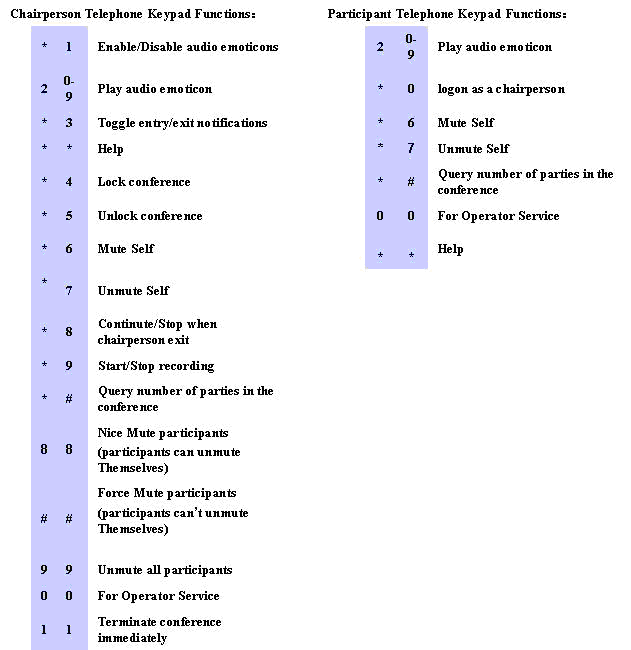 Chairperson Telephone Keypad Functions:

| | | |
|---|---|---|
| * | 1 | Enable/Disable audio emoticons |
| 2 | 0-9 | Play audio emoticon |
| * | 3 | Toggle entry/exit notifications |
| * | * | Help |
| * | 4 | Lock conference |
| * | 5 | Unlock conference |
| * | 6 | Mute Self |
| * | 7 | Unmute Self |
| * | 8 | Continute/Stop when chairperson exit |
| * | 9 | Start/Stop recording |
| * | # | Query number of parties in the conference |
| 8 | 8 | Nice Mute participants (participants can unmute Themselves) |
| # | # | Force Mute participants (participants can't unmute Themselves) |
| 9 | 9 | Unmute all participants |
| 0 | 0 | For Operator Service |
| 1 | 1 | Terminate conference immediately |

Participant Telephone Keypad Functions:

| | | |
|---|---|---|
| 2 | 0-9 | Play audio emoticon |
| * | 0 | logon as a chairperson |
| * | 6 | Mute Self |
| * | 7 | Unmute Self |
| * | # | Query number of parties in the conference |
| 0 | 0 | For Operator Service |
| * | * | Help |